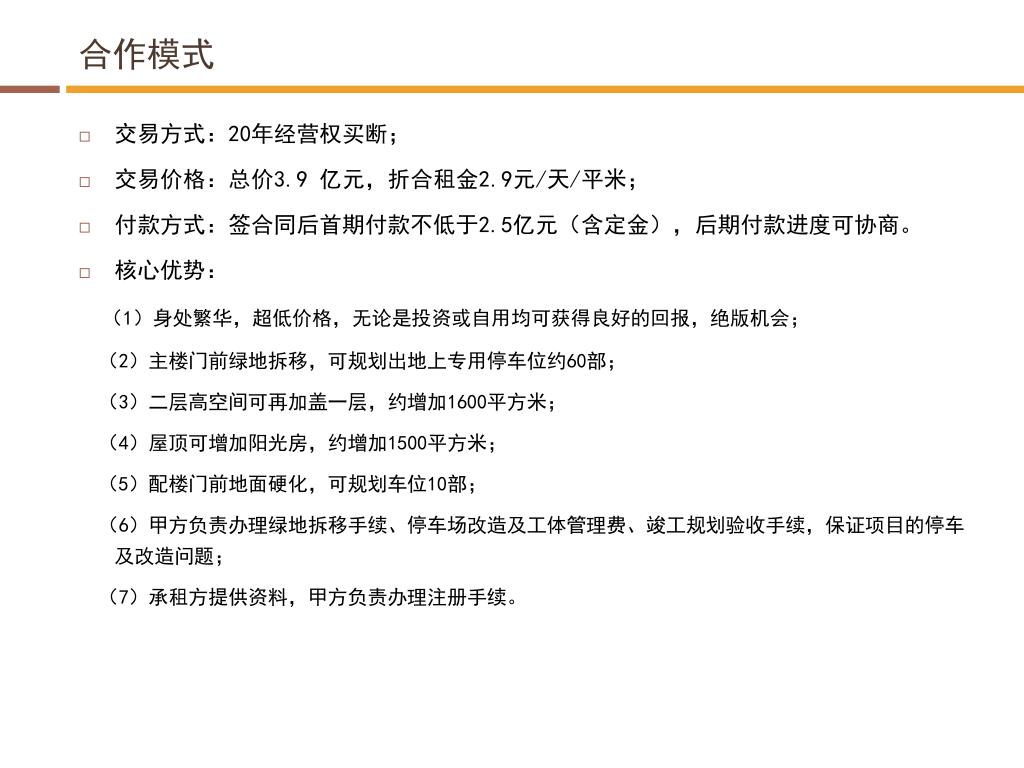 合作模式

□ 交易方式：20年经营权买断；

□ 交易价格：总价3.9 亿元，折合租金2.9元/天/平米；

□ 付款方式：签合同后首期付款不低于2.5亿元（含定金），后期付款进度可协商。

□ 核心优势：

（1）身处繁华，超低价格，无论是投资或自用均可获得良好的回报，绝版机会；

（2）主楼门前绿地拆移，可规划出地上专用停车位约60部；

（3）二层高空间可再加盖一层，约增加1600平方米；

（4）屋顶可增加阳光房，约增加1500平方米；

（5）配楼门前地面硬化，可规划车位10部；

（6）甲方负责办理绿地拆移手续、停车场改造及工体管理费、竣工规划验收手续，保证项目的停车及改造问题；

（7）承租方提供资料，甲方负责办理注册手续。